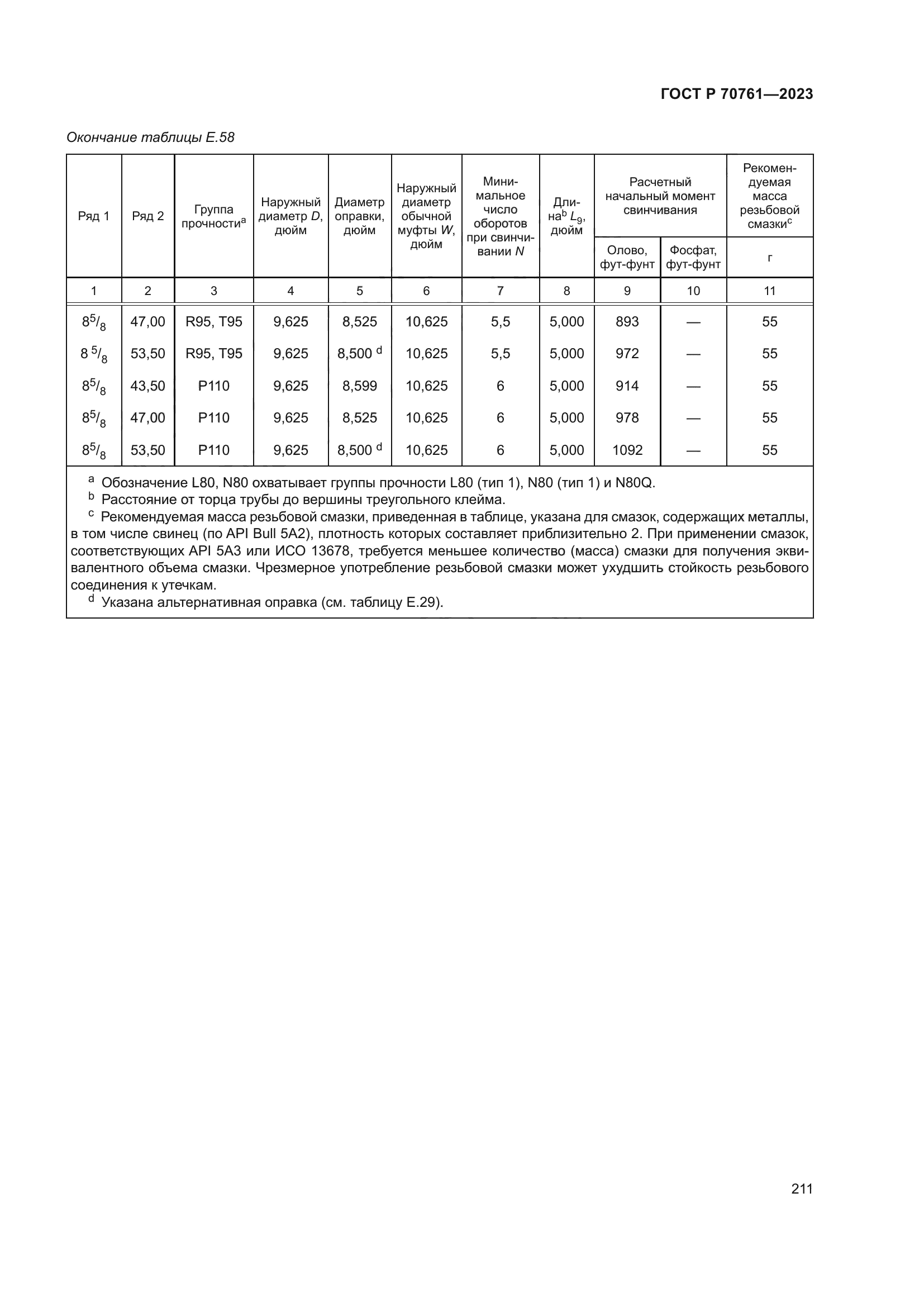 ГОСТ Р 70761—2023

Окончание таблицы Е.58

| Ряд 1 | Ряд 2 | Группа прочности$^a$ | Наружный диаметр $D$, дюйм | Диаметр оправки, дюйм | Наружный диаметр обычной муфты $W$, дюйм | Минимальное число оборотов при свинчивании $N$ | Длина$^b$ $L_9$, дюйм | Расчетный начальный момент свинчивания: Олово, фут-фунт | Расчетный начальный момент свинчивания: Фосфат, фут-фунт | Рекомендуемая масса резьбовой смазки$^c$, г |
|---|---|---|---|---|---|---|---|---|---|---|
| 1 | 2 | 3 | 4 | 5 | 6 | 7 | 8 | 9 | 10 | 11 |
| $8^5/_8$ | 47,00 | R95, T95 | 9,625 | 8,525 | 10,625 | 5,5 | 5,000 | 893 | — | 55 |
| $8\ ^5/_8$ | 53,50 | R95, T95 | 9,625 | 8,500 $^d$ | 10,625 | 5,5 | 5,000 | 972 | — | 55 |
| $8^5/_8$ | 43,50 | P110 | 9,625 | 8,599 | 10,625 | 6 | 5,000 | 914 | — | 55 |
| $8^5/_8$ | 47,00 | P110 | 9,625 | 8,525 | 10,625 | 6 | 5,000 | 978 | — | 55 |
| $8^5/_8$ | 53,50 | P110 | 9,625 | 8,500 $^d$ | 10,625 | 6 | 5,000 | 1092 | — | 55 |

$^a$ Обозначение L80, N80 охватывает группы прочности L80 (тип 1), N80 (тип 1) и N80Q.
$^b$ Расстояние от торца трубы до вершины треугольного клейма.
$^c$ Рекомендуемая масса резьбовой смазки, приведенная в таблице, указана для смазок, содержащих металлы, в том числе свинец (по API Bull 5A2), плотность которых составляет приблизительно 2. При применении смазок, соответствующих API 5A3 или ИСО 13678, требуется меньшее количество (масса) смазки для получения эквивалентного объема смазки. Чрезмерное употребление резьбовой смазки может ухудшить стойкость резьбового соединения к утечкам.
$^d$ Указана альтернативная оправка (см. таблицу Е.29).

211